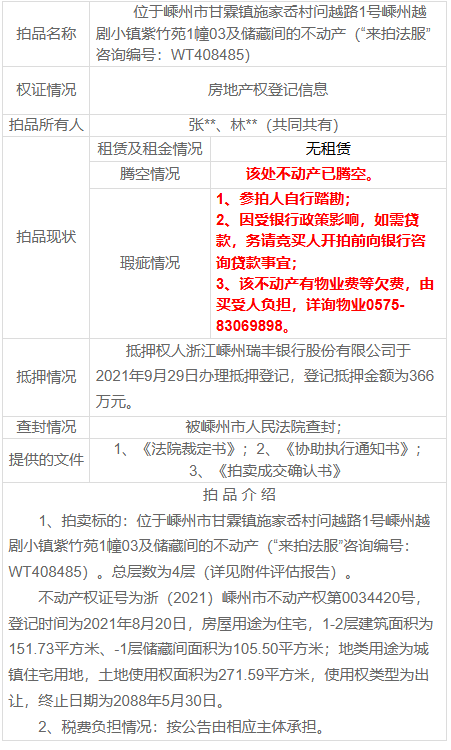 | 拍品名称 | 位于嵊州市甘霖镇施家岙村问越路1号嵊州越剧小镇紫竹苑1幢03及储藏间的不动产（“来拍法服”咨询编号：WT408485） | |
|---|---|---|
| 权证情况 | 房地产权登记信息 | |
| 拍品所有人 | 张**、林**（共同共有） | |
| 拍品现状 | 租赁及租金情况 | 无租赁 |
| | 腾空情况 | 该处不动产已腾空。 |
| | 瑕疵情况 | 1、参拍人自行踏勘；<br>2、因受银行政策影响，如需贷款，务请竞买人开拍前向银行咨询贷款事宜；<br>3、该不动产有物业费等欠费，由买受人负担，详询物业0575-83069898。 |
| 抵押情况 | 抵押权人浙江嵊州瑞丰银行股份有限公司于2021年9月29日办理抵押登记，登记抵押金额为366万元。 | |
| 查封情况 | 被嵊州市人民法院查封； | |
| 提供的文件 | 1、《法院裁定书》；2、《协助执行通知书》；3、《拍卖成交确认书》 | |

拍 品 介 绍

1、拍卖标的：位于嵊州市甘霖镇施家岙村问越路1号嵊州越剧小镇紫竹苑1幢03及储藏间的不动产（“来拍法服”咨询编号：WT408485）。总层数为4层（详见附件评估报告）。

不动产权证号为浙（2021）嵊州市不动产权第0034420号，登记时间为2021年8月20日，房屋用途为住宅，1-2层建筑面积为151.73平方米、-1层储藏间面积为105.50平方米；地类用途为城镇住宅用地，土地使用权面积为271.59平方米，使用权类型为出让，终止日期为2088年5月30日。

2、税费负担情况：按公告由相应主体承担。